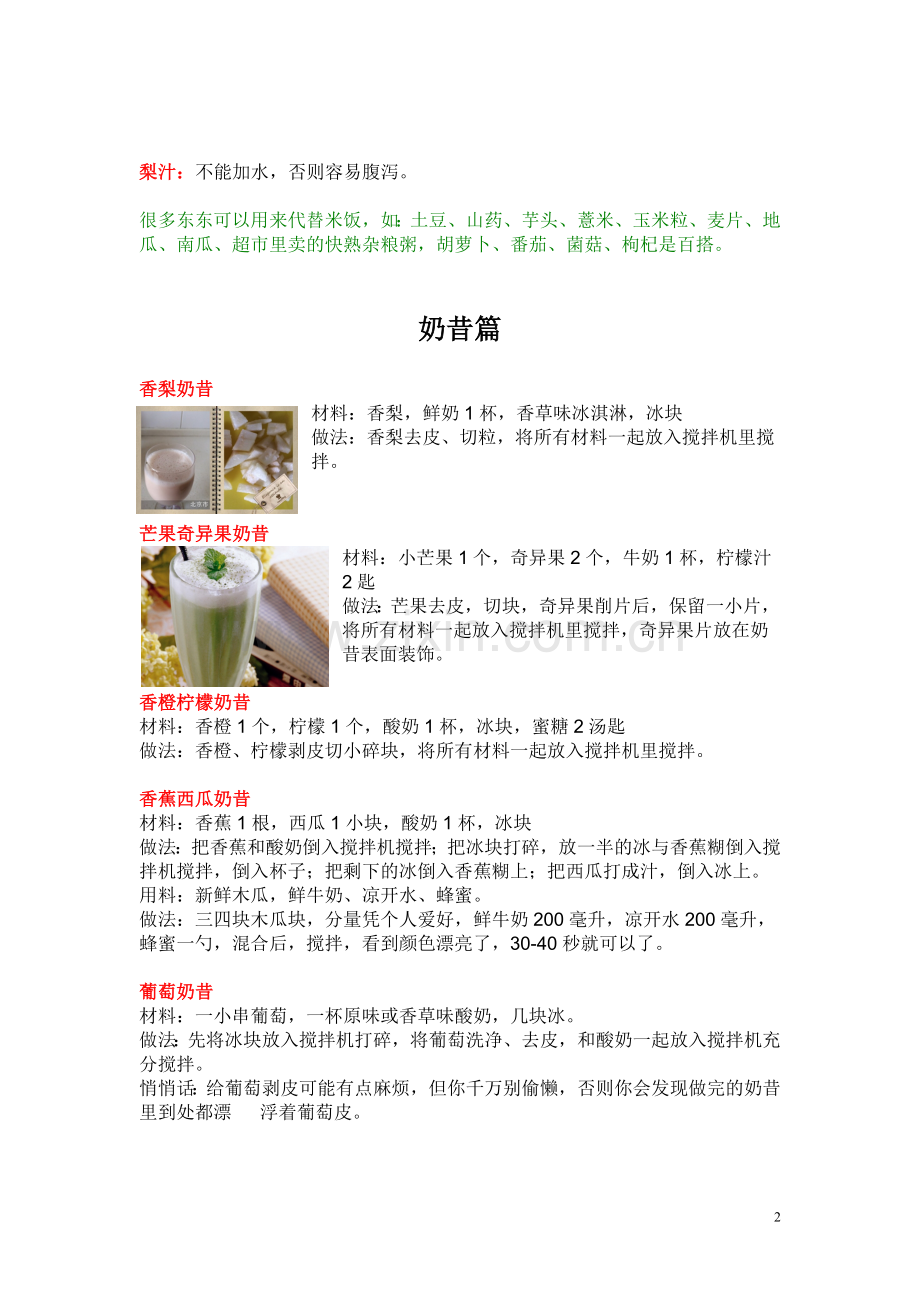 梨汁：不能加水，否则容易腹泻。

很多东东可以用来代替米饭，如：土豆、山药、芋头、薏米、玉米粒、麦片、地瓜、南瓜、超市里卖的快熟杂粮粥，胡萝卜、番茄、菌菇、枸杞是百搭。

奶昔篇

香梨奶昔

材料：香梨，鲜奶1杯，香草味冰淇淋，冰块
做法：香梨去皮、切粒，将所有材料一起放入搅拌机里搅拌。

芒果奇异果奶昔

材料：小芒果1个，奇异果2个，牛奶1杯，柠檬汁2匙
做法：芒果去皮，切块，奇异果削片后，保留一小片，将所有材料一起放入搅拌机里搅拌，奇异果片放在奶昔表面装饰。

香橙柠檬奶昔

材料：香橙1个，柠檬1个，酸奶1杯，冰块，蜜糖2汤匙
做法：香橙、柠檬剥皮切小碎块，将所有材料一起放入搅拌机里搅拌。

香蕉西瓜奶昔

材料：香蕉1根，西瓜1小块，酸奶1杯，冰块
做法：把香蕉和酸奶倒入搅拌机搅拌；把冰块打碎，放一半的冰与香蕉糊倒入搅拌机搅拌，倒入杯子；把剩下的冰倒入香蕉糊上；把西瓜打成汁，倒入冰上。
用料：新鲜木瓜，鲜牛奶、凉开水、蜂蜜。
做法：三四块木瓜块，分量凭个人爱好，鲜牛奶200毫升，凉开水200毫升，蜂蜜一勺，混合后，搅拌，看到颜色漂亮了，30-40秒就可以了。

葡萄奶昔

材料：一小串葡萄，一杯原味或香草味酸奶，几块冰。
做法：先将冰块放入搅拌机打碎，将葡萄洗净、去皮，和酸奶一起放入搅拌机充分搅拌。
悄悄话：给葡萄剥皮可能有点麻烦，但你千万别偷懒，否则你会发现做完的奶昔里到处都漂 浮着葡萄皮。

2